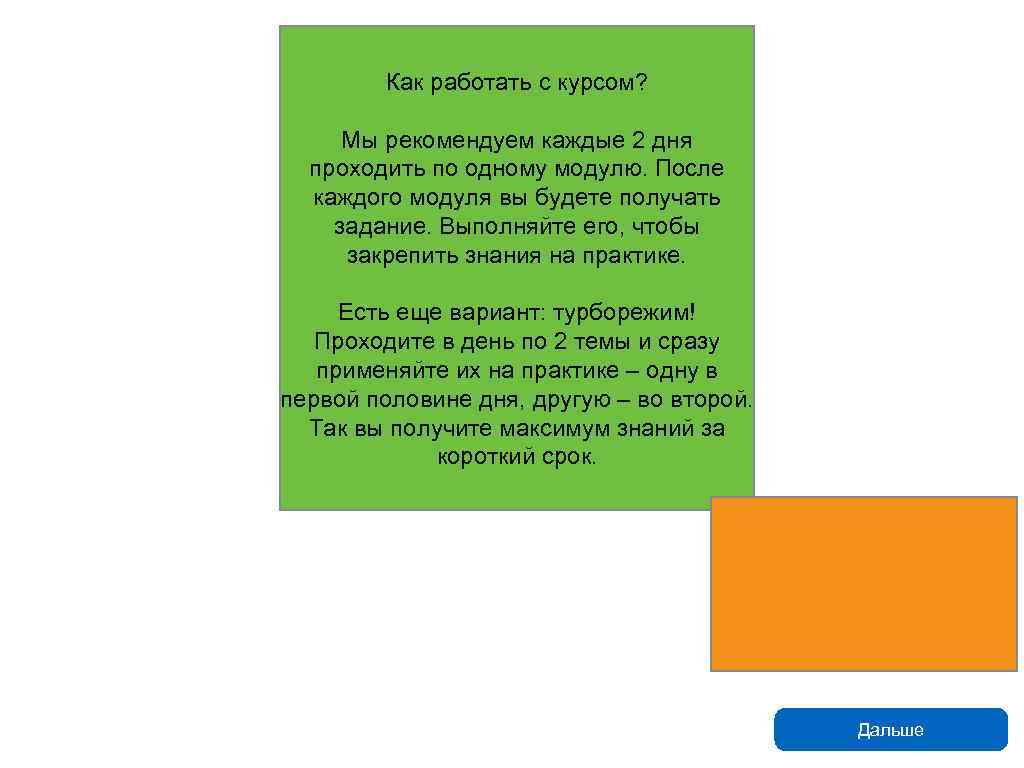 Как работать с курсом?

Мы рекомендуем каждые 2 дня проходить по одному модулю. После каждого модуля вы будете получать задание. Выполняйте его, чтобы закрепить знания на практике.

Есть еще вариант: турборежим! Проходите в день по 2 темы и сразу применяйте их на практике – одну в первой половине дня, другую – во второй. Так вы получите максимум знаний за короткий срок.

Дальше